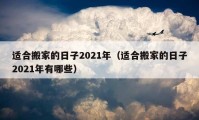 适合搬家的日子2021年（适合搬家的日子2021年有哪些）